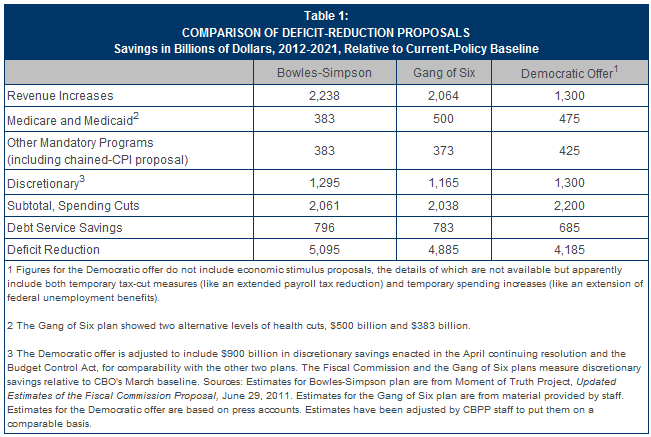 Table 1:
COMPARISON OF DEFICIT-REDUCTION PROPOSALS
Savings in Billions of Dollars, 2012-2021, Relative to Current-Policy Baseline

| | Bowles-Simpson | Gang of Six | Democratic Offer$^1$ |
|---|---|---|---|
| Revenue Increases | 2,238 | 2,064 | 1,300 |
| Medicare and Medicaid$^2$ | 383 | 500 | 475 |
| Other Mandatory Programs (including chained-CPI proposal) | 383 | 373 | 425 |
| Discretionary$^3$ | 1,295 | 1,165 | 1,300 |
| Subtotal, Spending Cuts | 2,061 | 2,038 | 2,200 |
| Debt Service Savings | 796 | 783 | 685 |
| Deficit Reduction | 5,095 | 4,885 | 4,185 |

1 Figures for the Democratic offer do not include economic stimulus proposals, the details of which are not available but apparently include both temporary tax-cut measures (like an extended payroll tax reduction) and temporary spending increases (like an extension of federal unemployment benefits).

2 The Gang of Six plan showed two alternative levels of health cuts, $500 billion and $383 billion.

3 The Democratic offer is adjusted to include $900 billion in discretionary savings enacted in the April continuing resolution and the Budget Control Act, for comparability with the other two plans. The Fiscal Commission and the Gang of Six plans measure discretionary savings relative to CBO's March baseline. Sources: Estimates for Bowles-Simpson plan are from Moment of Truth Project, Updated Estimates of the Fiscal Commission Proposal, June 29, 2011. Estimates for the Gang of Six plan are from material provided by staff. Estimates for the Democratic offer are based on press accounts. Estimates have been adjusted by CBPP staff to put them on a comparable basis.